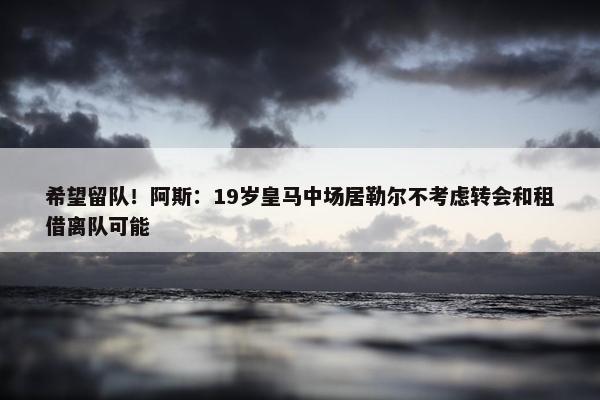 希望留队！阿斯：19岁皇马中场居勒尔不考虑转会和租借离队可能